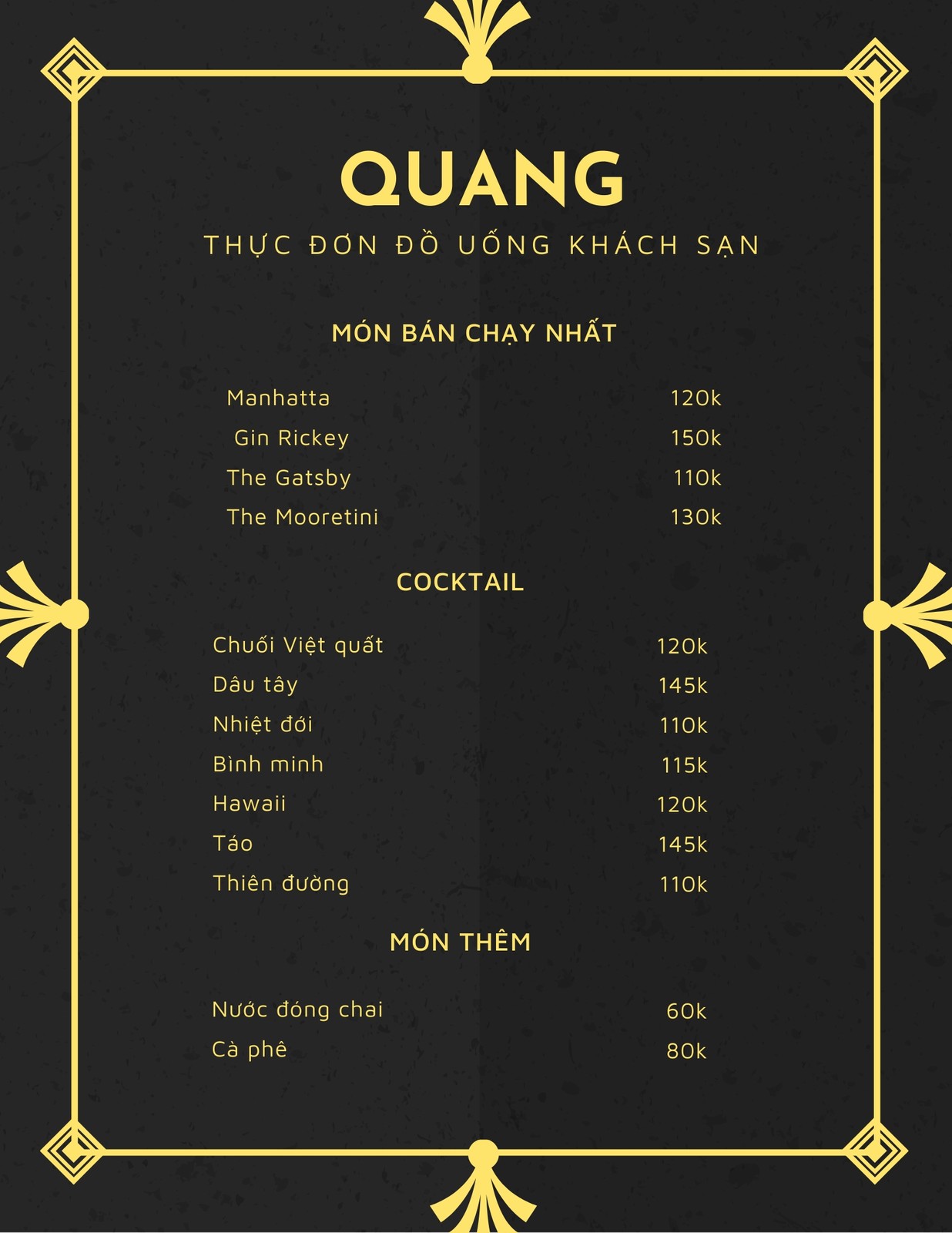 QUANG

THỰC ĐƠN ĐỒ UỐNG KHÁCH SẠN

MÓN BÁN CHẠY NHẤT

Manhatta 120k
Gin Rickey 150k
The Gatsby 110k
The Mooretini 130k

COCKTAIL

Chuối Việt quất 120k
Dâu tây 145k
Nhiệt đới 110k
Bình minh 115k
Hawaii 120k
Táo 145k
Thiên đường 110k

MÓN THÊM

Nước đóng chai 60k
Cà phê 80k